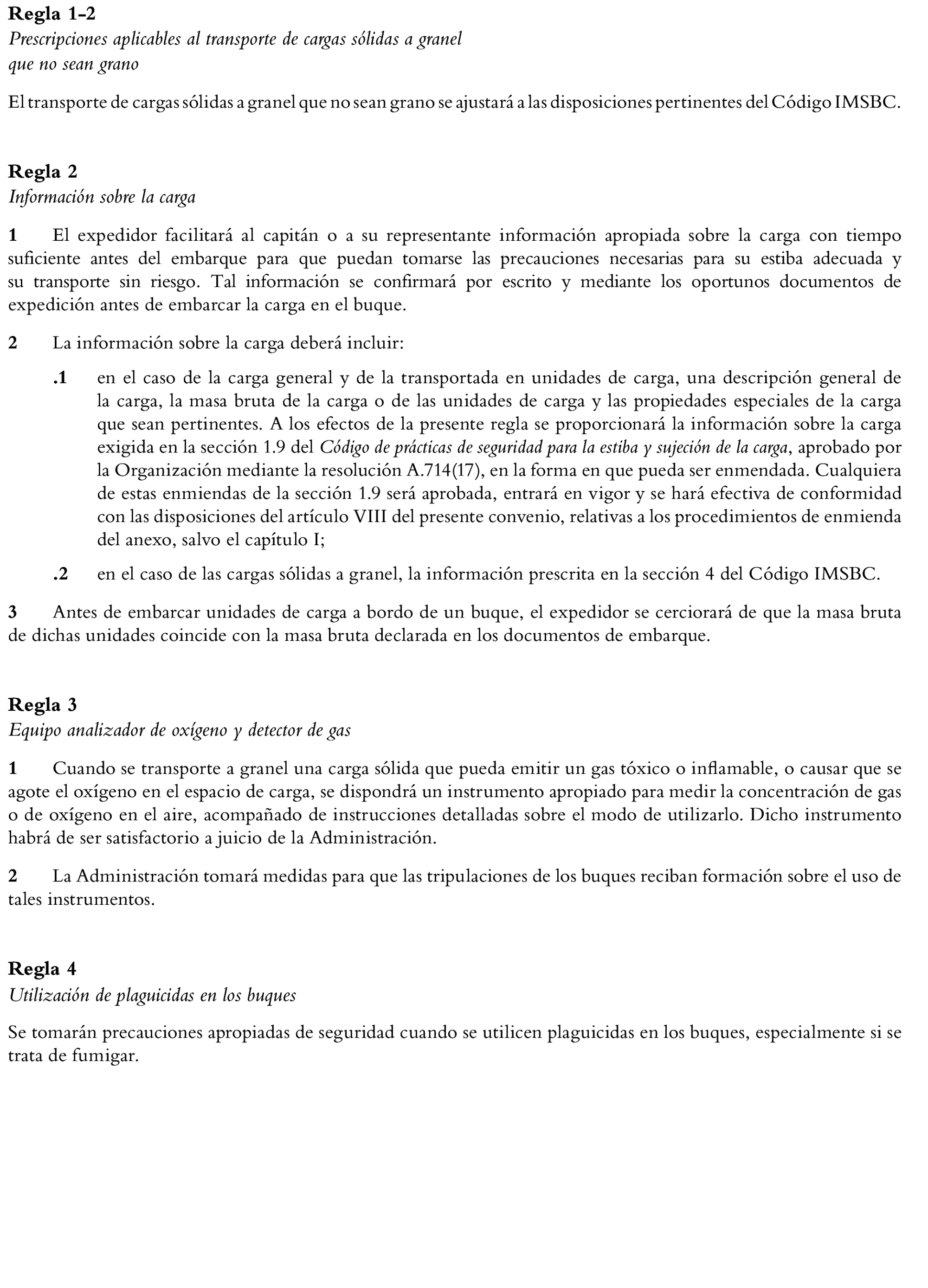 Regla 1-2
Prescripciones aplicables al transporte de cargas sólidas a granel que no sean grano

El transporte de cargas sólidas a granel que no sean grano se ajustará a las disposiciones pertinentes del Código IMSBC.

Regla 2
Información sobre la carga

1 El expedidor facilitará al capitán o a su representante información apropiada sobre la carga con tiempo suficiente antes del embarque para que puedan tomarse las precauciones necesarias para su estiba adecuada y su transporte sin riesgo. Tal información se confirmará por escrito y mediante los oportunos documentos de expedición antes de embarcar la carga en el buque.

2 La información sobre la carga deberá incluir:

.1 en el caso de la carga general y de la transportada en unidades de carga, una descripción general de la carga, la masa bruta de la carga o de las unidades de carga y las propiedades especiales de la carga que sean pertinentes. A los efectos de la presente regla se proporcionará la información sobre la carga exigida en la sección 1.9 del Código de prácticas de seguridad para la estiba y sujeción de la carga, aprobado por la Organización mediante la resolución A.714(17), en la forma en que pueda ser enmendada. Cualquiera de estas enmiendas de la sección 1.9 será aprobada, entrará en vigor y se hará efectiva de conformidad con las disposiciones del artículo VIII del presente convenio, relativas a los procedimientos de enmienda del anexo, salvo el capítulo I;

.2 en el caso de las cargas sólidas a granel, la información prescrita en la sección 4 del Código IMSBC.

3 Antes de embarcar unidades de carga a bordo de un buque, el expedidor se cerciorará de que la masa bruta de dichas unidades coincide con la masa bruta declarada en los documentos de embarque.

Regla 3
Equipo analizador de oxígeno y detector de gas

1 Cuando se transporte a granel una carga sólida que pueda emitir un gas tóxico o inflamable, o causar que se agote el oxígeno en el espacio de carga, se dispondrá un instrumento apropiado para medir la concentración de gas o de oxígeno en el aire, acompañado de instrucciones detalladas sobre el modo de utilizarlo. Dicho instrumento habrá de ser satisfactorio a juicio de la Administración.

2 La Administración tomará medidas para que las tripulaciones de los buques reciban formación sobre el uso de tales instrumentos.

Regla 4
Utilización de plaguicidas en los buques

Se tomarán precauciones apropiadas de seguridad cuando se utilicen plaguicidas en los buques, especialmente si se trata de fumigar.